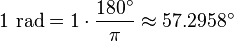 $1 \text{ rad} = 1 \cdot \frac{180^\circ}{\pi} \approx 57.2958^\circ$